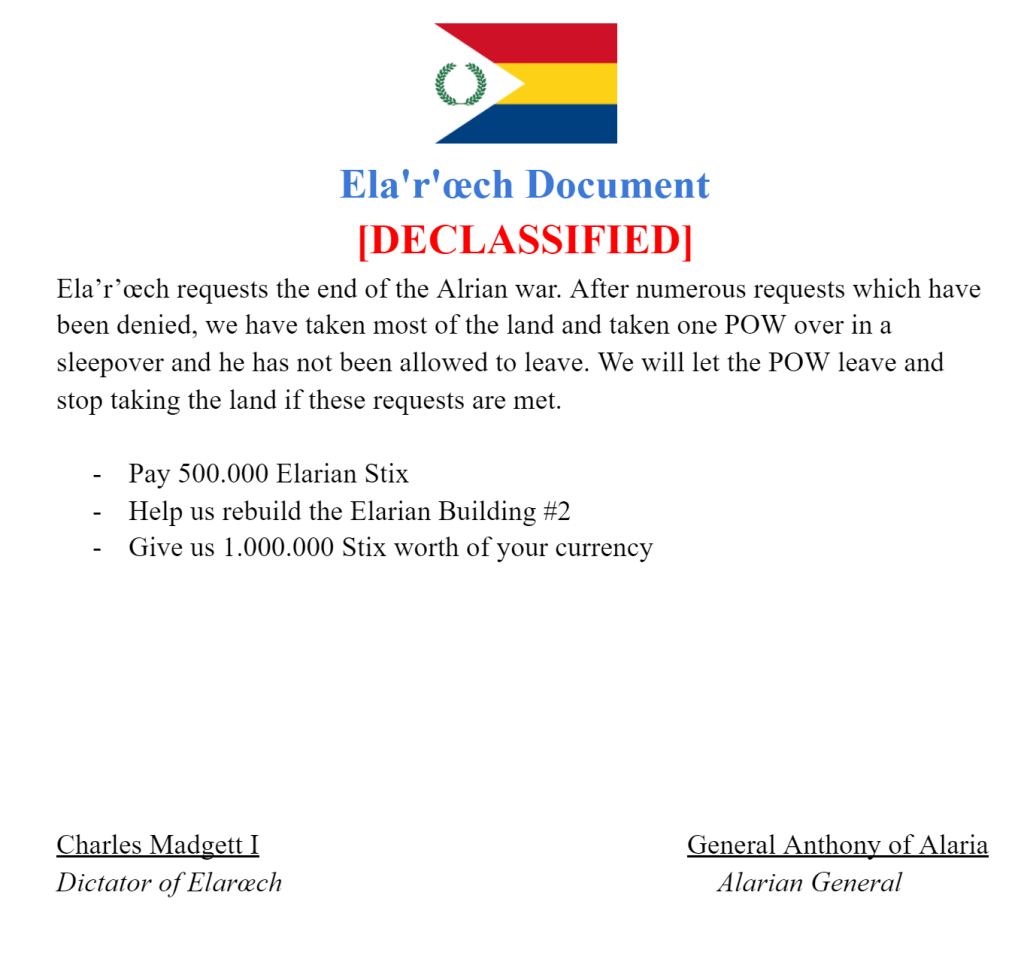 Ela'r'œch Document
[DECLASSIFIED]

Ela’r’œch requests the end of the Alrian war. After numerous requests which have been denied, we have taken most of the land and taken one POW over in a sleepover and he has not been allowed to leave. We will let the POW leave and stop taking the land if these requests are met.

- Pay 500.000 Elarian Stix
- Help us rebuild the Elarian Building #2
- Give us 1.000.000 Stix worth of your currency

Charles Madgett I
Dictator of Elarœch

General Anthony of Alaria
Alarian General